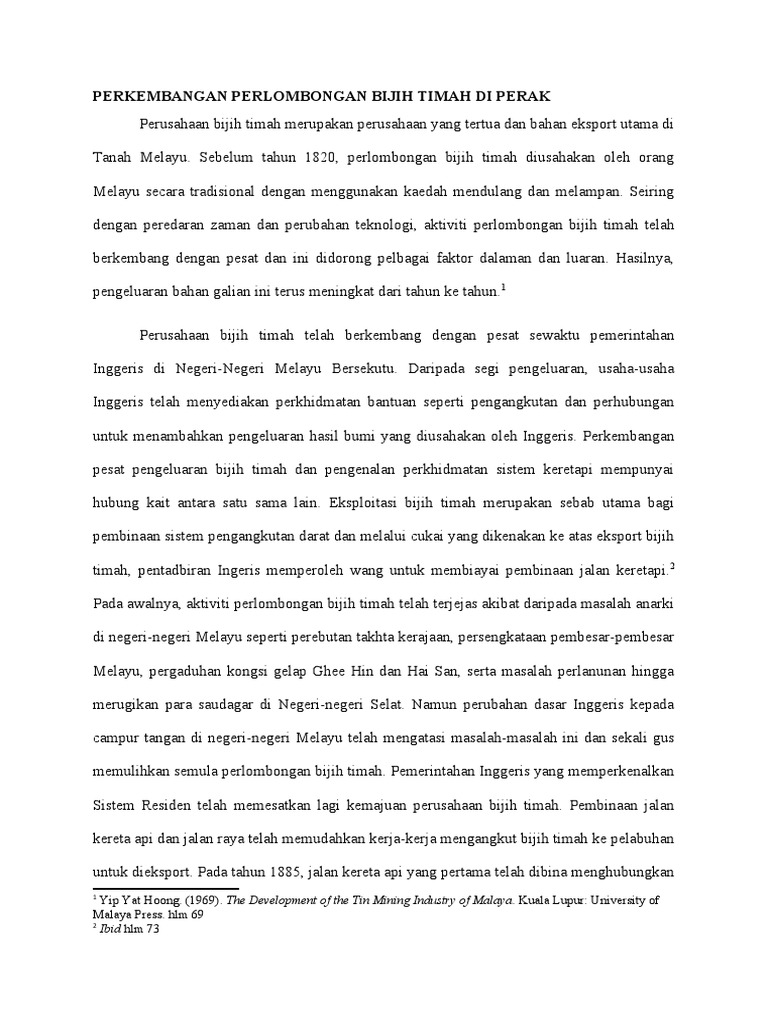 PERKEMBANGAN PERLOMBONGAN BIJIH TIMAH DI PERAK

Perusahaan bijih timah merupakan perusahaan yang tertua dan bahan eksport utama di Tanah Melayu. Sebelum tahun 1820, perlombongan bijih timah diusahakan oleh orang Melayu secara tradisional dengan menggunakan kaedah mendulang dan melampan. Seiring dengan peredaran zaman dan perubahan teknologi, aktiviti perlombongan bijih timah telah berkembang dengan pesat dan ini didorong pelbagai faktor dalaman dan luaran. Hasilnya, pengeluaran bahan galian ini terus meningkat dari tahun ke tahun.$^1$

Perusahaan bijih timah telah berkembang dengan pesat sewaktu pemerintahan Inggeris di Negeri-Negeri Melayu Bersekutu. Daripada segi pengeluaran, usaha-usaha Inggeris telah menyediakan perkhidmatan bantuan seperti pengangkutan dan perhubungan untuk menambahkan pengeluaran hasil bumi yang diusahakan oleh Inggeris. Perkembangan pesat pengeluaran bijih timah dan pengenalan perkhidmatan sistem keretapi mempunyai hubung kait antara satu sama lain. Eksploitasi bijih timah merupakan sebab utama bagi pembinaan sistem pengangkutan darat dan melalui cukai yang dikenakan ke atas eksport bijih timah, pentadbiran Ingeris memperoleh wang untuk membiayai pembinaan jalan keretapi.$^2$ Pada awalnya, aktiviti perlombongan bijih timah telah terjejas akibat daripada masalah anarki di negeri-negeri Melayu seperti perebutan takhta kerajaan, persengkataan pembesar-pembesar Melayu, pergaduhan kongsi gelap Ghee Hin dan Hai San, serta masalah perlanunan hingga merugikan para saudagar di Negeri-negeri Selat. Namun perubahan dasar Inggeris kepada campur tangan di negeri-negeri Melayu telah mengatasi masalah-masalah ini dan sekali gus memulihkan semula perlombongan bijih timah. Pemerintahan Inggeris yang memperkenalkan Sistem Residen telah memesatkan lagi kemajuan perusahaan bijih timah. Pembinaan jalan kereta api dan jalan raya telah memudahkan kerja-kerja mengangkut bijih timah ke pelabuhan untuk dieksport. Pada tahun 1885, jalan kereta api yang pertama telah dibina menghubungkan

$^1$ Yip Yat Hoong. (1969). The Development of the Tin Mining Industry of Malaya. Kuala Lupur: University of Malaya Press. hlm 69
$^2$ Ibid hlm 73